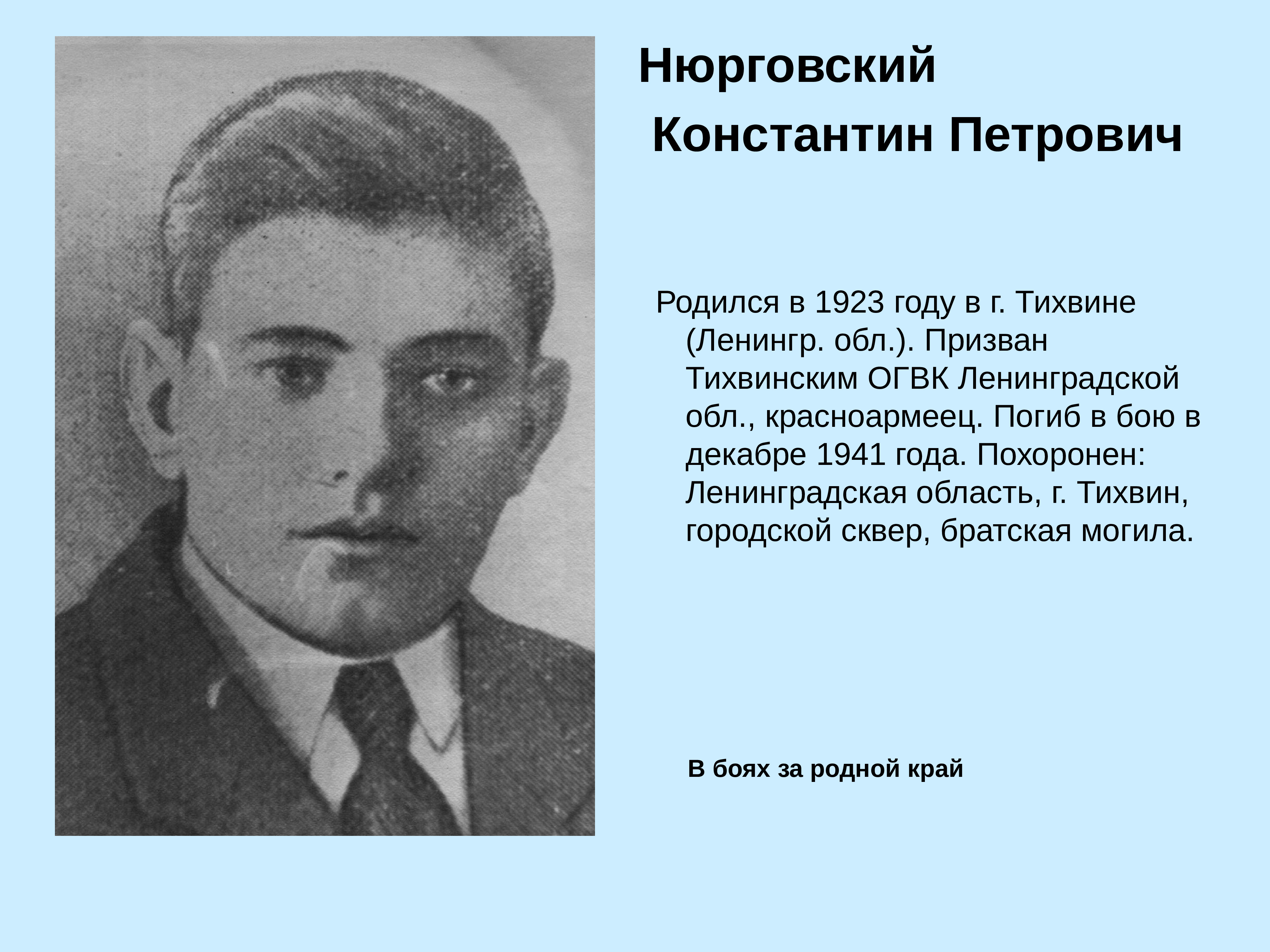 Нюрговский

Константин Петрович

Родился в 1923 году в г. Тихвине (Ленингр. обл.). Призван Тихвинским ОГВК Ленинградской обл., красноармеец. Погиб в бою в декабре 1941 года. Похоронен: Ленинградская область, г. Тихвин, городской сквер, братская могила.

В боях за родной край